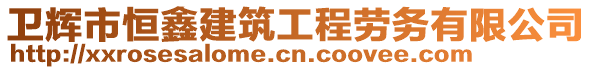 卫辉市恒鑫建筑工程劳务有限公司
http://xxrosesalome.cn.coovee.com